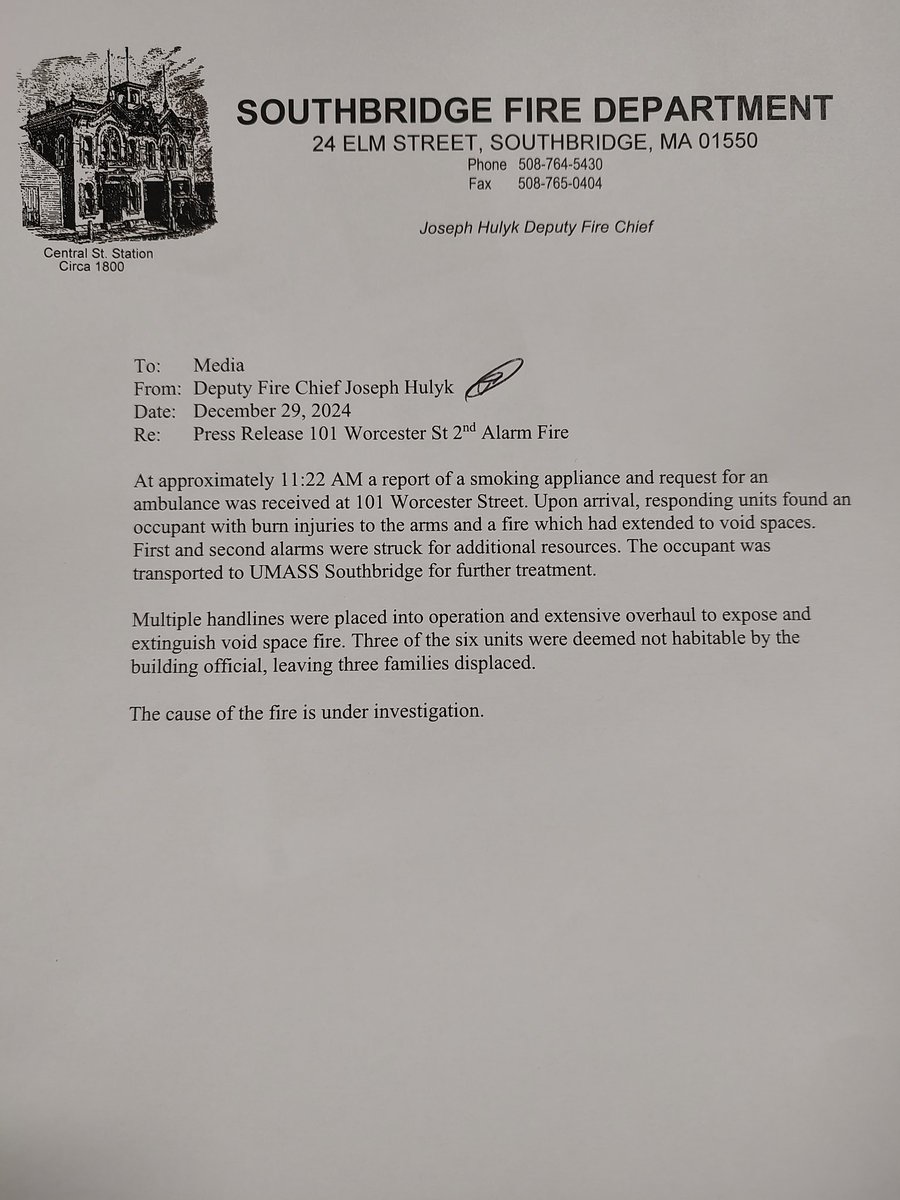 Central St. Station
Circa 1800

SOUTHBRIDGE FIRE DEPARTMENT
24 ELM STREET, SOUTHBRIDGE, MA 01550
Phone 508-764-5430
Fax 508-765-0404

Joseph Hulyk Deputy Fire Chief

To: Media
From: Deputy Fire Chief Joseph Hulyk
Date: December 29, 2024
Re: Press Release 101 Worcester St 2$^{nd}$ Alarm Fire

At approximately 11:22 AM a report of a smoking appliance and request for an ambulance was received at 101 Worcester Street. Upon arrival, responding units found an occupant with burn injuries to the arms and a fire which had extended to void spaces. First and second alarms were struck for additional resources. The occupant was transported to UMASS Southbridge for further treatment.

Multiple handlines were placed into operation and extensive overhaul to expose and extinguish void space fire. Three of the six units were deemed not habitable by the building official, leaving three families displaced.

The cause of the fire is under investigation.